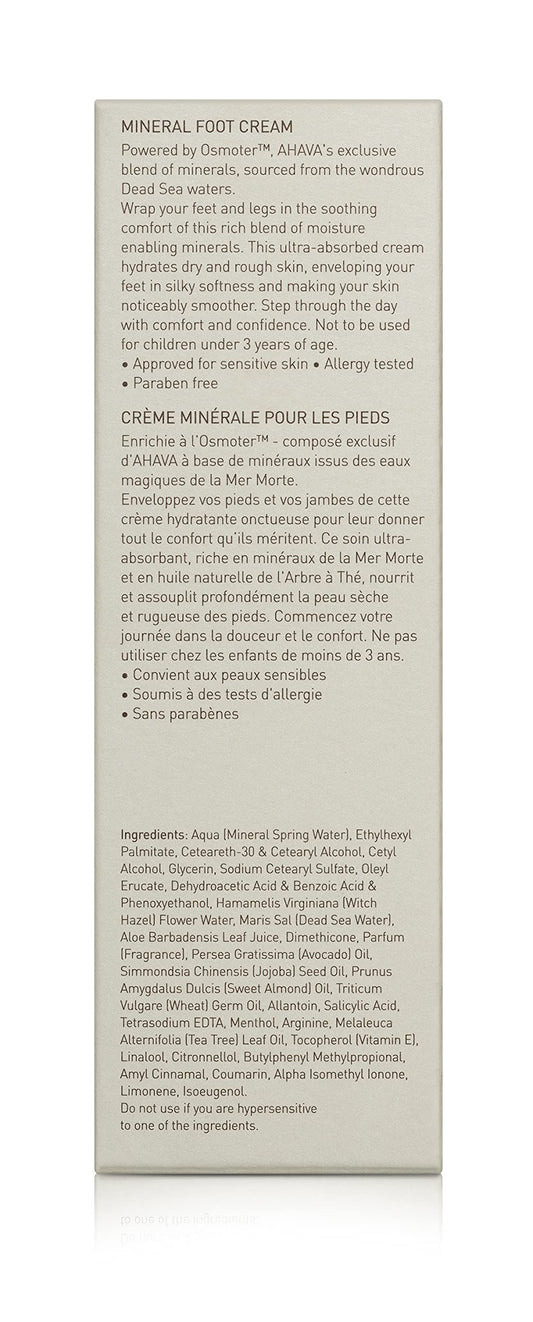 MINERAL FOOT CREAM
Powered by Osmoter™, AHAVA's exclusive blend of minerals, sourced from the wondrous Dead Sea waters.
Wrap your feet and legs in the soothing comfort of this rich blend of moisture enabling minerals. This ultra-absorbed cream hydrates dry and rough skin, enveloping your feet in silky softness and making your skin noticeably smoother. Step through the day with comfort and confidence. Not to be used for children under 3 years of age.
• Approved for sensitive skin • Allergy tested
• Paraben free

CRÈME MINÉRALE POUR LES PIEDS
Enrichie à l'Osmoter™ - composé exclusif d'AHAVA à base de minéraux issus des eaux magiques de la Mer Morte.
Enveloppez vos pieds et vos jambes de cette crème hydratante onctueuse pour leur donner tout le confort qu'ils méritent. Ce soin ultra-absorbant, riche en minéraux de la Mer Morte et en huile naturelle de l'Arbre à Thé, nourrit et assouplit profondément la peau sèche et rugueuse des pieds. Commencez votre journée dans la douceur et le confort. Ne pas utiliser chez les enfants de moins de 3 ans.
• Convient aux peaux sensibles
• Soumis à des tests d'allergie
• Sans parabènes

Ingredients: Aqua (Mineral Spring Water), Ethylhexyl Palmitate, Ceteareth-30 & Cetearyl Alcohol, Cetyl Alcohol, Glycerin, Sodium Cetearyl Sulfate, Oleyl Erucate, Dehydroacetic Acid & Benzoic Acid & Phenoxyethanol, Hamamelis Virginiana (Witch Hazel) Flower Water, Maris Sal (Dead Sea Water), Aloe Barbadensis Leaf Juice, Dimethicone, Parfum (Fragrance), Persea Gratissima (Avocado) Oil, Simmondsia Chinensis (Jojoba) Seed Oil, Prunus Amygdalus Dulcis (Sweet Almond) Oil, Triticum Vulgare (Wheat) Germ Oil, Allantoin, Salicylic Acid, Tetrasodium EDTA, Menthol, Arginine, Melaleuca Alternifolia (Tea Tree) Leaf Oil, Tocopherol (Vitamin E), Linalool, Citronnellol, Butylphenyl Methylpropional, Amyl Cinnamal, Coumarin, Alpha Isomethyl Ionone, Limonene, Isoeugenol.
Do not use if you are hypersensitive to one of the ingredients.